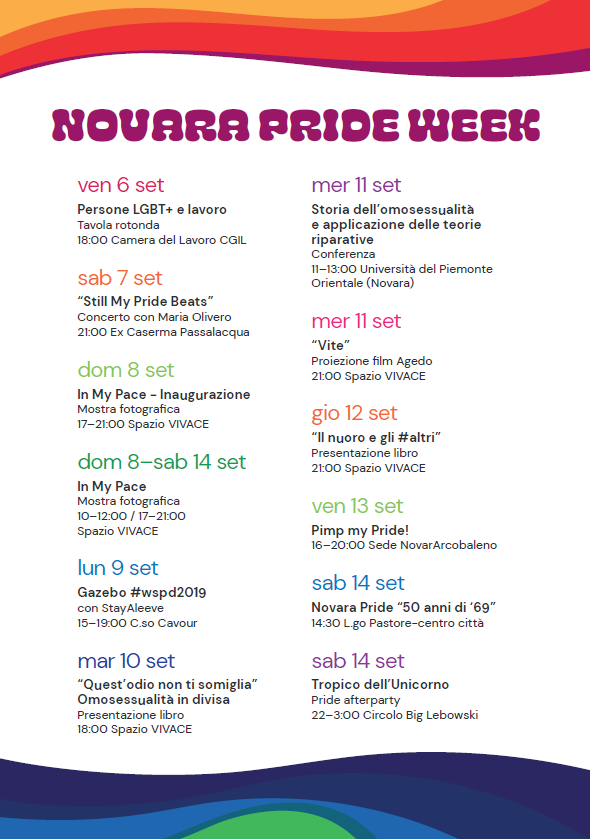 NOVARA PRIDE WEEK

ven 6 set
Persone LGBT+ e lavoro
Tavola rotonda
18:00 Camera del Lavoro CGIL

sab 7 set
"Still My Pride Beats"
Concerto con Maria Olivero
21:00 Ex Caserma Passalacqua

dom 8 set
In My Pace - Inaugurazione
Mostra fotografica
17–21:00 Spazio VIVACE

dom 8–sab 14 set
In My Pace
Mostra fotografica
10–12:00 / 17–21:00
Spazio VIVACE

lun 9 set
Gazebo #wspd2019
con StayAleeve
15–19:00 C.so Cavour

mar 10 set
"Quest'odio non ti somiglia"
Omosessualità in divisa
Presentazione libro
18:00 Spazio VIVACE

mer 11 set
Storia dell'omosessualità e applicazione delle teorie riparative
Conferenza
11–13:00 Università del Piemonte Orientale (Novara)

mer 11 set
"Vite"
Proiezione film Agedo
21:00 Spazio VIVACE

gio 12 set
"Il nuoro e gli #altri"
Presentazione libro
21:00 Spazio VIVACE

ven 13 set
Pimp my Pride!
16–20:00 Sede NovarArcobaleno

sab 14 set
Novara Pride "50 anni di '69"
14:30 L.go Pastore-centro città

sab 14 set
Tropico dell'Unicorno
Pride afterparty
22–3:00 Circolo Big Lebowski